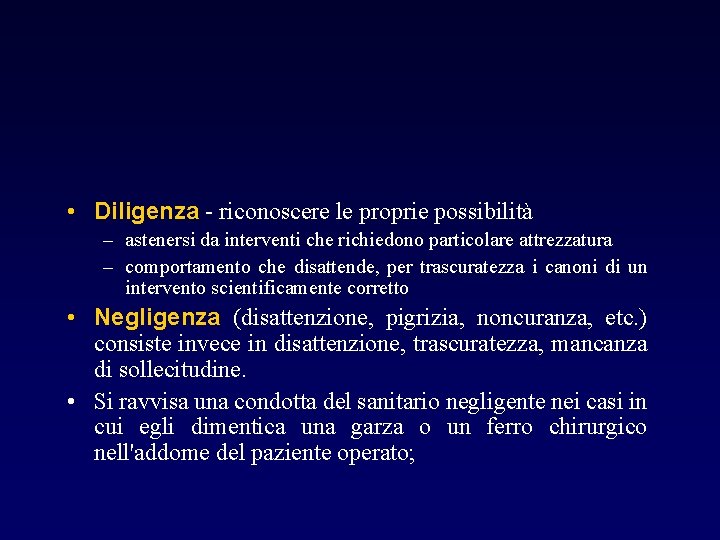 • Diligenza - riconoscere le proprie possibilità
– astenersi da interventi che richiedono particolare attrezzatura
– comportamento che disattende, per trascuratezza i canoni di un intervento scientificamente corretto

• Negligenza (disattenzione, pigrizia, noncuranza, etc.) consiste invece in disattenzione, trascuratezza, mancanza di sollecitudine.

• Si ravvisa una condotta del sanitario negligente nei casi in cui egli dimentica una garza o un ferro chirurgico nell'addome del paziente operato;